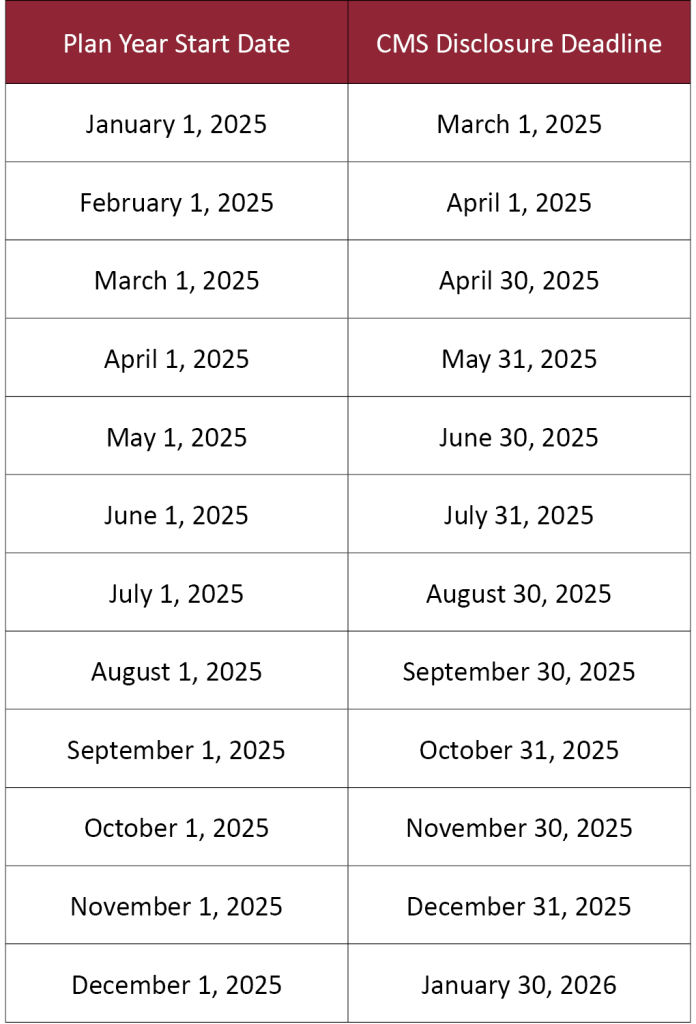 | Plan Year Start Date | CMS Disclosure Deadline |
|---|---|
| January 1, 2025 | March 1, 2025 |
| February 1, 2025 | April 1, 2025 |
| March 1, 2025 | April 30, 2025 |
| April 1, 2025 | May 31, 2025 |
| May 1, 2025 | June 30, 2025 |
| June 1, 2025 | July 31, 2025 |
| July 1, 2025 | August 30, 2025 |
| August 1, 2025 | September 30, 2025 |
| September 1, 2025 | October 31, 2025 |
| October 1, 2025 | November 30, 2025 |
| November 1, 2025 | December 31, 2025 |
| December 1, 2025 | January 30, 2026 |